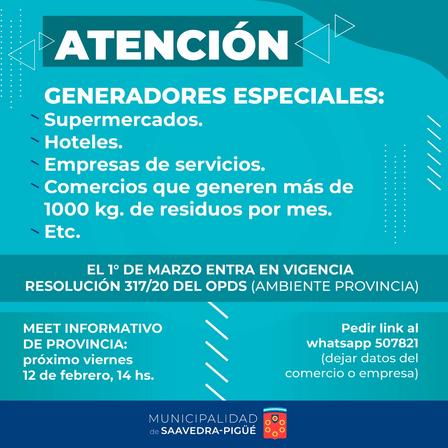 ATENCIÓN

GENERADORES ESPECIALES:
- Supermercados.
- Hoteles.
- Empresas de servicios.
- Comercios que generen más de 1000 kg. de residuos por mes.
- Etc.

EL 1° DE MARZO ENTRA EN VIGENCIA
RESOLUCIÓN 317/20 DEL OPDS (AMBIENTE PROVINCIA)

MEET INFORMATIVO
DE PROVINCIA:
próximo viernes
12 de febrero, 14 hs.

Pedir link al
whatsapp 507821
(dejar datos del
comercio o empresa)

MUNICIPALIDAD
de SAAVEDRA-PIGÜÉ